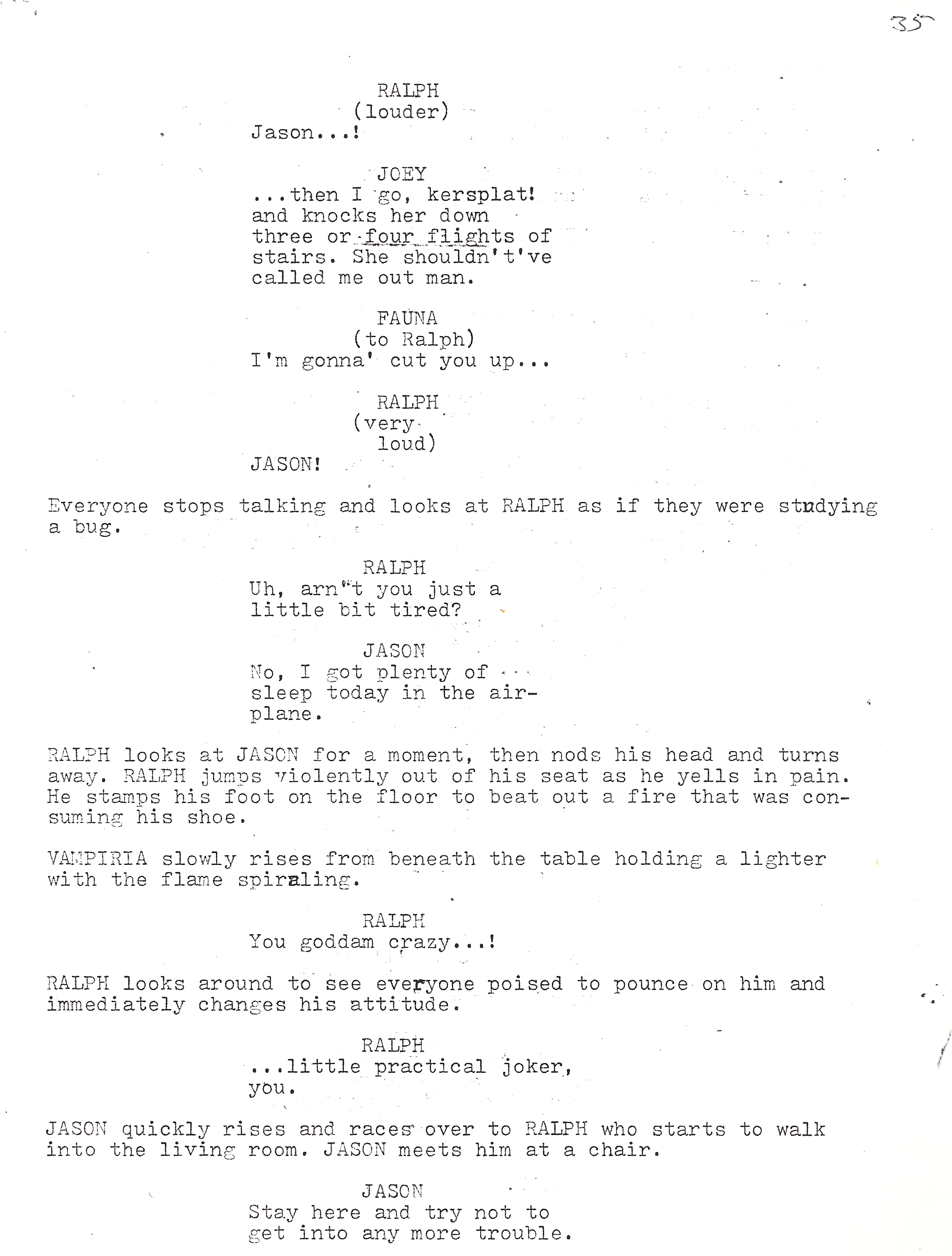 35

RALPH
(louder)
Jason...!

JOEY
...then I go, kersplat! and knocks her down three or four flights of stairs. She shouldn't've called me out man.

FAUNA
(to Ralph)
I'm gonna' cut you up...

RALPH
(very loud)
JASON!

Everyone stops talking and looks at RALPH as if they were studying a bug.

RALPH
Uh, arn"t you just a little bit tired?

JASON
No, I got plenty of sleep today in the airplane.

RALPH looks at JASON for a moment, then nods his head and turns away. RALPH jumps violently out of his seat as he yells in pain. He stamps his foot on the floor to beat out a fire that was consuming his shoe.

VAMPIRIA slowly rises from beneath the table holding a lighter with the flame spiraling.

RALPH
You goddam crazy...!

RALPH looks around to see everyone poised to pounce on him and immediately changes his attitude.

RALPH
...little practical joker, you.

JASON quickly rises and races over to RALPH who starts to walk into the living room. JASON meets him at a chair.

JASON
Stay here and try not to get into any more trouble.